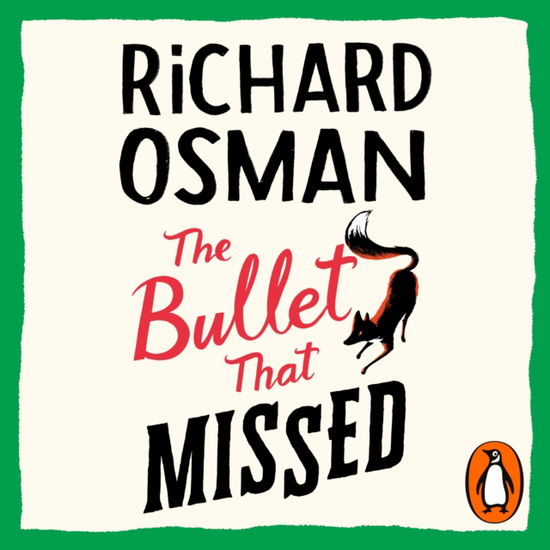 RiCHARD OSMAN

The Bullet That MISSED